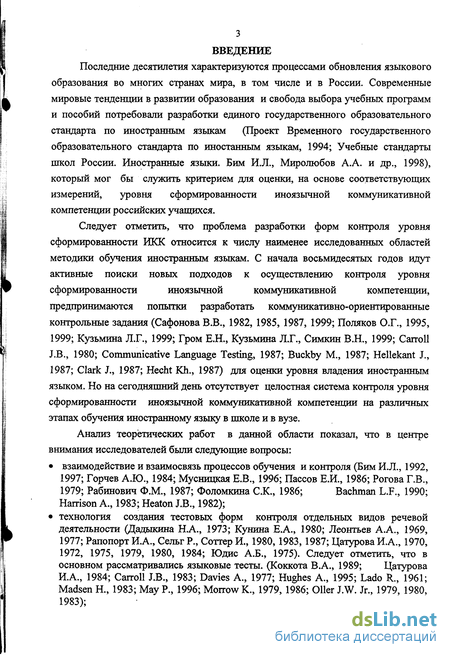 3

ВВЕДЕНИЕ

Последние десятилетия характеризуются процессами обновления языкового образования во многих странах мира, в том числе и в России. Современные мировые тенденции в развитии образования и свобода выбора учебных программ и пособий потребовали разработки единого государственного образовательного стандарта по иностранным языкам (Проект Временного государственного образовательного стандарта по иностанным языкам, 1994; Учебные стандарты школ России. Иностранные языки. Бим И.Л., Миролюбов А.А. и др., 1998), который мог бы служить критерием для оценки, на основе соответствующих измерений, уровня сформированности иноязычной коммуникативной компетенции российских учащихся.

Следует отметить, что проблема разработки форм контроля уровня сформированности ИКК относится к числу наименее исследованных областей методики обучения иностранным языкам. С начала восьмидесятых годов идут активные поиски новых подходов к осуществлению контроля уровня сформированности иноязычной коммуникативной компетенции, предпринимаются попытки разработать коммуникативно-ориентированные контрольные задания (Сафонова В.В., 1982, 1985, 1987, 1999; Поляков О.Г., 1995, 1999; Кузьмина Л.Г., 1999; Гром Е.Н., Кузьмина Л.Г., Симкин В.Н., 1999; Carroll J.B., 1980; Communicative Language Testing, 1987; Buckby M., 1987; Hellekant J., 1987; Clark J., 1987; Hecht Kh., 1987) для оценки уровня владения иностранным языком. Но на сегодняшний день отсутствует целостная система контроля уровня сформированности иноязычной коммуникативной компетенции на различных этапах обучения иностранному языку в школе и в вузе.

Анализ теоретических работ в данной области показал, что в центре внимания исследователей были следующие вопросы:

• взаимодействие и взаимосвязь процессов обучения и контроля (Бим И.Л., 1992, 1997; Горчев А.Ю., 1984; Мусницкая Е.В., 1996; Пассов Е.И., 1986; Рогова Г.В., 1979; Рабинович Ф.М., 1987; Фоломкина С.К., 1986; Bachman L.F., 1990; Harrison A., 1983; Heaton J.B., 1982);

• технология создания тестовых форм контроля отдельных видов речевой деятельности (Дадыкина Н.А., 1973; Кунина Е.А., 1980; Леонтьев А.А., 1969, 1977; Рапопорт И.А., Сельг Р., Соттер И., 1980, 1983, 1987; Цатурова И.А., 1970, 1972, 1975, 1979, 1980, 1984; Юдис А.Б., 1975). Следует отметить, что в основном рассматривались языковые тесты. (Коккота В.А., 1989; Цатурова И.А., 1984; Carroll J.B., 1983; Davies A., 1977; Hughes A., 1995; Lado R., 1961; Madsen H., 1983; May P., 1996; Morrow K., 1979, 1986; Oller J.W. Jr., 1979, 1980, 1983);

dsLib.net
библиотека диссертаций